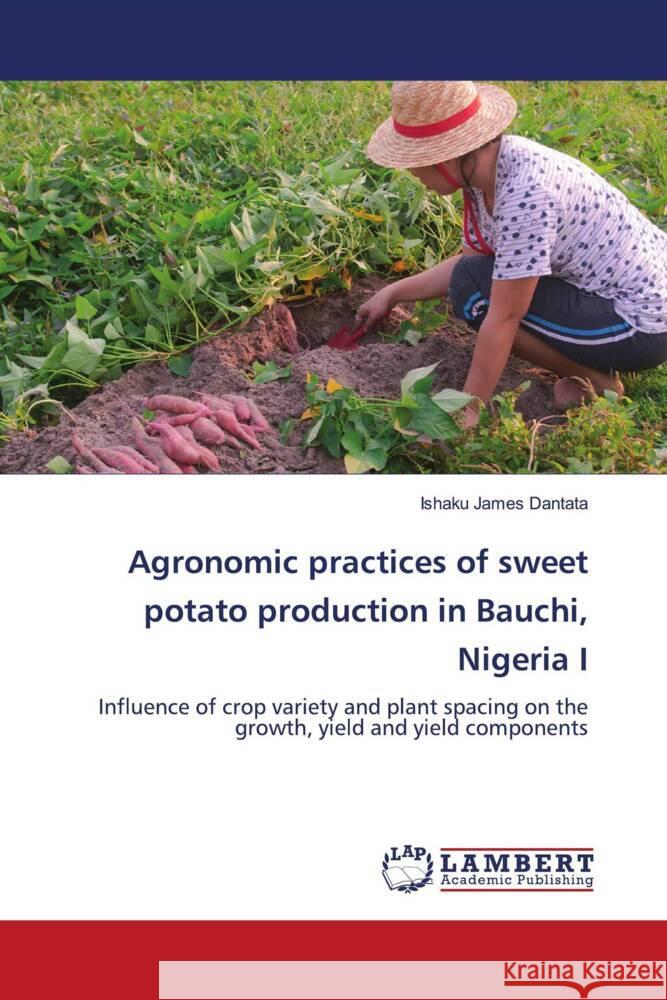 Ishaku James Dantata

Agronomic practices of sweet potato production in Bauchi, Nigeria I

Influence of crop variety and plant spacing on the growth, yield and yield components

LAP LAMBERT Academic Publishing